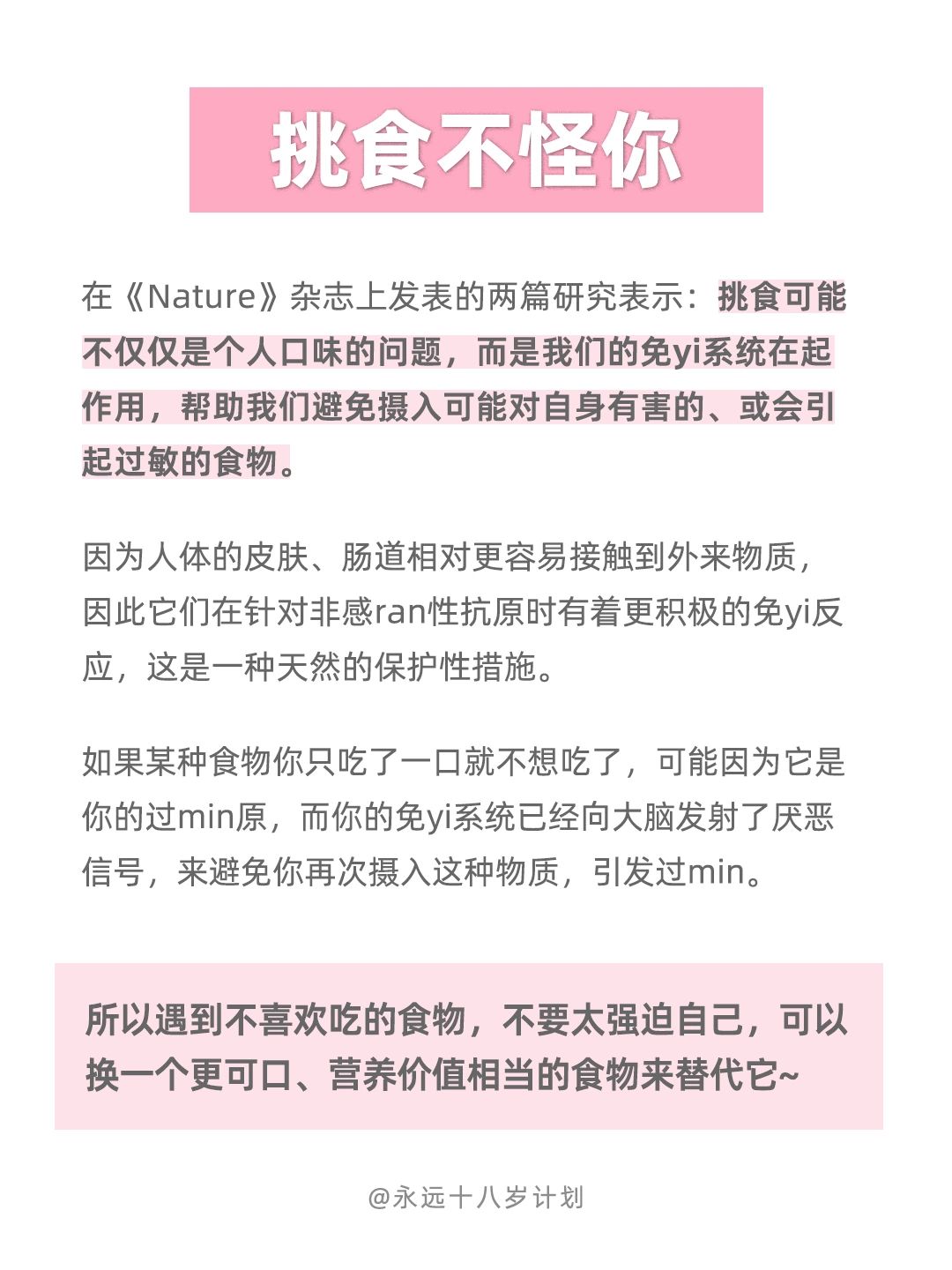 挑食不怪你

在《Nature》杂志上发表的两篇研究表示：挑食可能不仅仅是个人口味的问题，而是我们的免yi系统在起作用，帮助我们避免摄入可能对自身有害的、或会引起过敏的食物。

因为人体的皮肤、肠道相对更容易接触到外来物质，因此它们在针对非感ran性抗原时有着更积极的免yi反应，这是一种天然的保护性措施。

如果某种食物你只吃了一口就不想吃了，可能因为它是你的过min原，而你的免yi系统已经向大脑发射了厌恶信号，来避免你再次摄入这种物质，引发过min。

所以遇到不喜欢吃的食物，不要太强迫自己，可以换一个更可口、营养价值相当的食物来替代它~

@永远十八岁计划